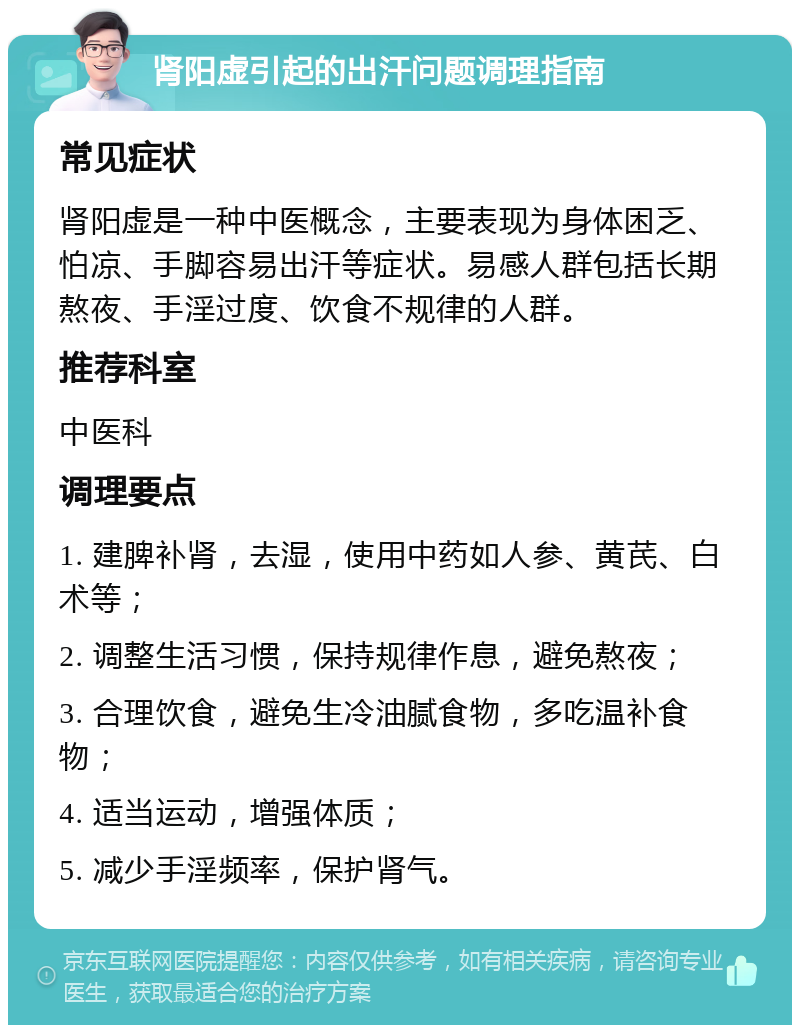 肾阳虚引起的出汗问题调理指南

常见症状

肾阳虚是一种中医概念，主要表现为身体困乏、怕凉、手脚容易出汗等症状。易感人群包括长期熬夜、手淫过度、饮食不规律的人群。

推荐科室

中医科

调理要点

1. 建脾补肾，去湿，使用中药如人参、黄芪、白术等；

2. 调整生活习惯，保持规律作息，避免熬夜；

3. 合理饮食，避免生冷油腻食物，多吃温补食物；

4. 适当运动，增强体质；

5. 减少手淫频率，保护肾气。

京东互联网医院提醒您：内容仅供参考，如有相关疾病，请咨询专业医生，获取最适合您的治疗方案